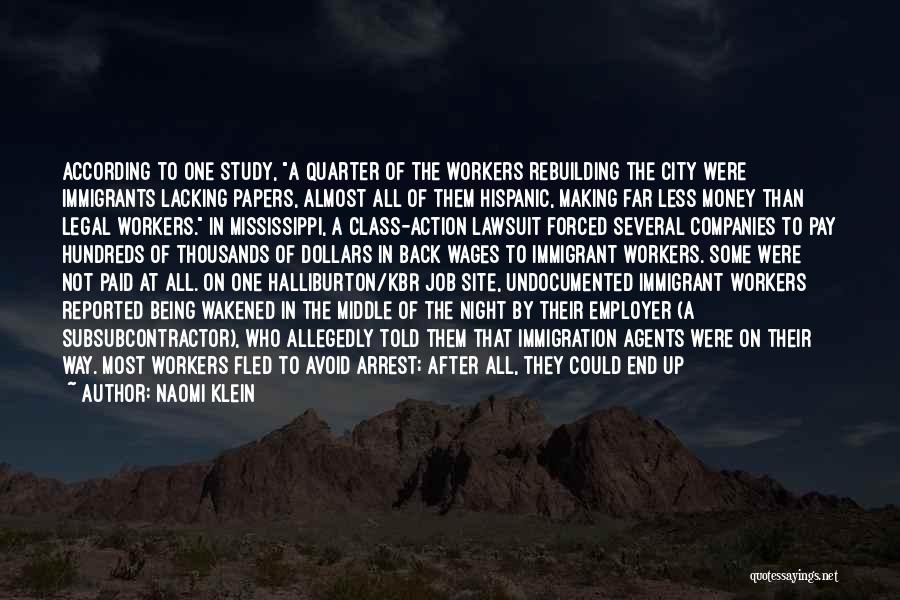 ACCORDING TO ONE STUDY, "A QUARTER OF THE WORKERS REBUILDING THE CITY WERE IMMIGRANTS LACKING PAPERS, ALMOST ALL OF THEM HISPANIC, MAKING FAR LESS MONEY THAN LEGAL WORKERS." IN MISSISSIPPI, A CLASS-ACTION LAWSUIT FORCED SEVERAL COMPANIES TO PAY HUNDREDS OF THOUSANDS OF DOLLARS IN BACK WAGES TO IMMIGRANT WORKERS. SOME WERE NOT PAID AT ALL. ON ONE HALLIBURTON/KBR JOB SITE, UNDOCUMENTED IMMIGRANT WORKERS REPORTED BEING WAKENED IN THE MIDDLE OF THE NIGHT BY THEIR EMPLOYER (A SUBSUBCONTRACTOR), WHO ALLEGEDLY TOLD THEM THAT IMMIGRATION AGENTS WERE ON THEIR WAY. MOST WORKERS FLED TO AVOID ARREST; AFTER ALL, THEY COULD END UP

~ AUTHOR: NAOMI KLEIN

quotessayings.net